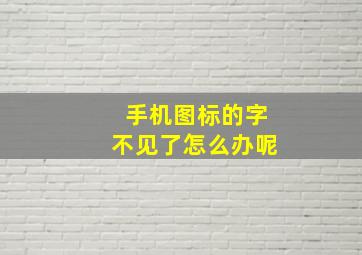 手机图标的字
不见了怎么办呢